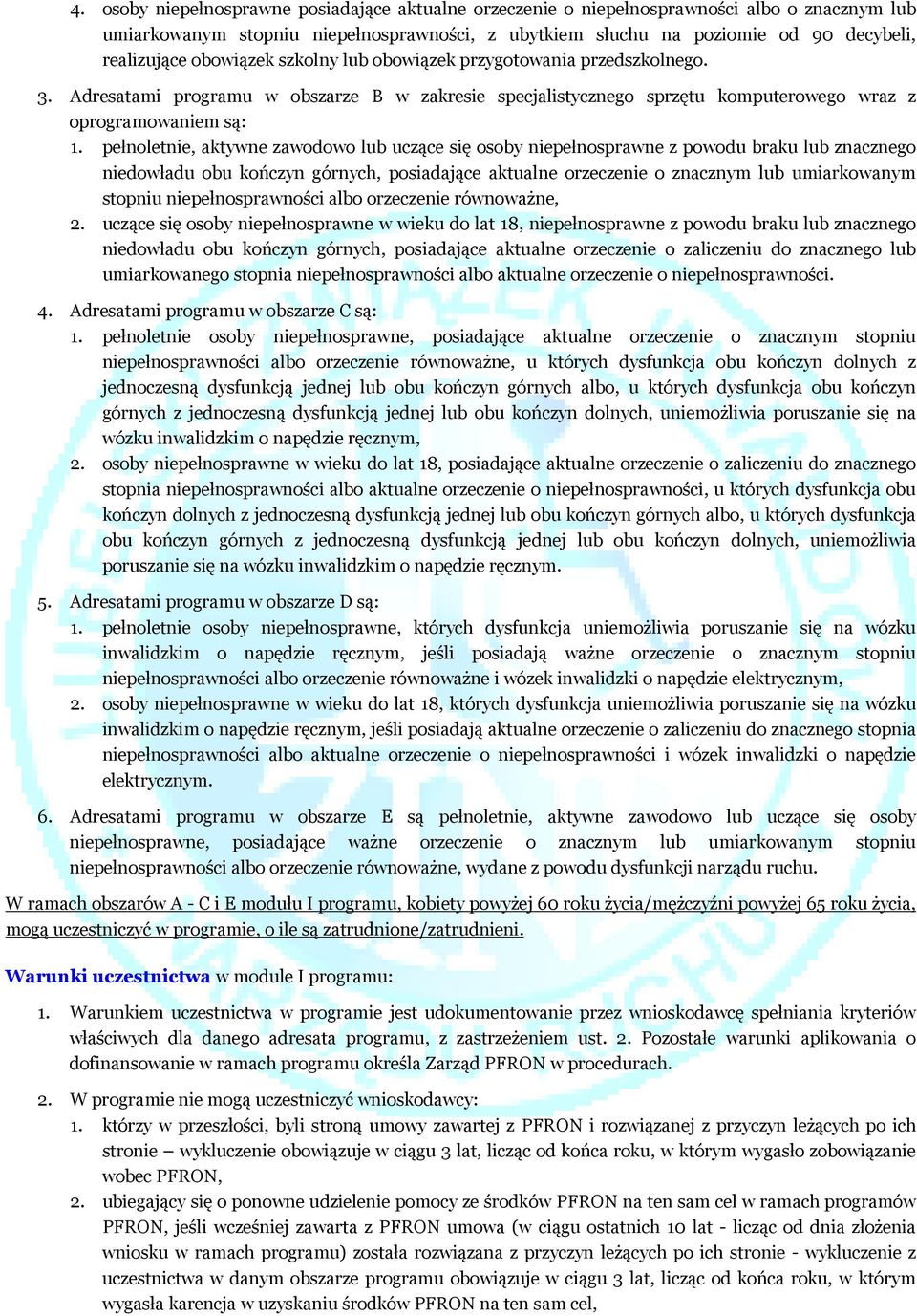 4. osoby niepełnosprawne posiadające aktualne orzeczenie o niepełnosprawności albo o znacznym lub umiarkowanym stopniu niepełnosprawności, z ubytkiem słuchu na poziomie od 90 decybeli, realizujące obowiązek szkolny lub obowiązek przygotowania przedszkolnego.

3. Adresatami programu w obszarze B w zakresie specjalistycznego sprzętu komputerowego wraz z oprogramowaniem są:

1. pełnoletnie, aktywne zawodowo lub uczące się osoby niepełnosprawne z powodu braku lub znacznego niedowładu obu kończyn górnych, posiadające aktualne orzeczenie o znacznym lub umiarkowanym stopniu niepełnosprawności albo orzeczenie równoważne,

2. uczące się osoby niepełnosprawne w wieku do lat 18, niepełnosprawne z powodu braku lub znacznego niedowładu obu kończyn górnych, posiadające aktualne orzeczenie o zaliczeniu do znacznego lub umiarkowanego stopnia niepełnosprawności albo aktualne orzeczenie o niepełnosprawności.

4. Adresatami programu w obszarze C są:

1. pełnoletnie osoby niepełnosprawne, posiadające aktualne orzeczenie o znacznym stopniu niepełnosprawności albo orzeczenie równoważne, u których dysfunkcja obu kończyn dolnych z jednoczesną dysfunkcją jednej lub obu kończyn górnych albo, u których dysfunkcja obu kończyn górnych z jednoczesną dysfunkcją jednej lub obu kończyn dolnych, uniemożliwia poruszanie się na wózku inwalidzkim o napędzie ręcznym,

2. osoby niepełnosprawne w wieku do lat 18, posiadające aktualne orzeczenie o zaliczeniu do znacznego stopnia niepełnosprawności albo aktualne orzeczenie o niepełnosprawności, u których dysfunkcja obu kończyn dolnych z jednoczesną dysfunkcją jednej lub obu kończyn górnych albo, u których dysfunkcja obu kończyn górnych z jednoczesną dysfunkcją jednej lub obu kończyn dolnych, uniemożliwia poruszanie się na wózku inwalidzkim o napędzie ręcznym.

5. Adresatami programu w obszarze D są:

1. pełnoletnie osoby niepełnosprawne, których dysfunkcja uniemożliwia poruszanie się na wózku inwalidzkim o napędzie ręcznym, jeśli posiadają ważne orzeczenie o znacznym stopniu niepełnosprawności albo orzeczenie równoważne i wózek inwalidzki o napędzie elektrycznym,

2. osoby niepełnosprawne w wieku do lat 18, których dysfunkcja uniemożliwia poruszanie się na wózku inwalidzkim o napędzie ręcznym, jeśli posiadają aktualne orzeczenie o zaliczeniu do znacznego stopnia niepełnosprawności albo aktualne orzeczenie o niepełnosprawności i wózek inwalidzki o napędzie elektrycznym.

6. Adresatami programu w obszarze E są pełnoletnie, aktywne zawodowo lub uczące się osoby niepełnosprawne, posiadające ważne orzeczenie o znacznym lub umiarkowanym stopniu niepełnosprawności albo orzeczenie równoważne, wydane z powodu dysfunkcji narządu ruchu.

W ramach obszarów A - C i E modułu I programu, kobiety powyżej 60 roku życia/mężczyźni powyżej 65 roku życia, mogą uczestniczyć w programie, o ile są zatrudnione/zatrudnieni.

Warunki uczestnictwa w module I programu:

1. Warunkiem uczestnictwa w programie jest udokumentowanie przez wnioskodawcę spełniania kryteriów właściwych dla danego adresata programu, z zastrzeżeniem ust. 2. Pozostałe warunki aplikowania o dofinansowanie w ramach programu określa Zarząd PFRON w procedurach.

2. W programie nie mogą uczestniczyć wnioskodawcy:

1. którzy w przeszłości, byli stroną umowy zawartej z PFRON i rozwiązanej z przyczyn leżących po ich stronie – wykluczenie obowiązuje w ciągu 3 lat, licząc od końca roku, w którym wygasło zobowiązanie wobec PFRON,

2. ubiegający się o ponowne udzielenie pomocy ze środków PFRON na ten sam cel w ramach programów PFRON, jeśli wcześniej zawarta z PFRON umowa (w ciągu ostatnich 10 lat - licząc od dnia złożenia wniosku w ramach programu) została rozwiązana z przyczyn leżących po ich stronie - wykluczenie z uczestnictwa w danym obszarze programu obowiązuje w ciągu 3 lat, licząc od końca roku, w którym wygasła karencja w uzyskaniu środków PFRON na ten sam cel,